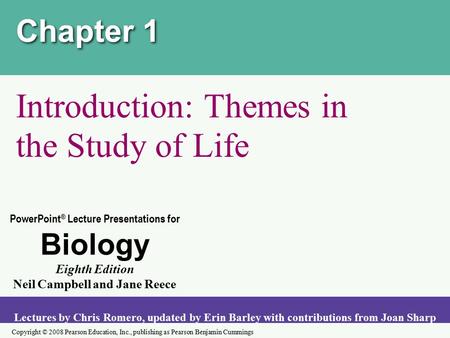 Chapter 1

Introduction: Themes in the Study of Life

PowerPoint® Lecture Presentations for

Biology

Eighth Edition

Neil Campbell and Jane Reece

Lectures by Chris Romero, updated by Erin Barley with contributions from Joan Sharp

Copyright © 2008 Pearson Education, Inc., publishing as Pearson Benjamin Cummings